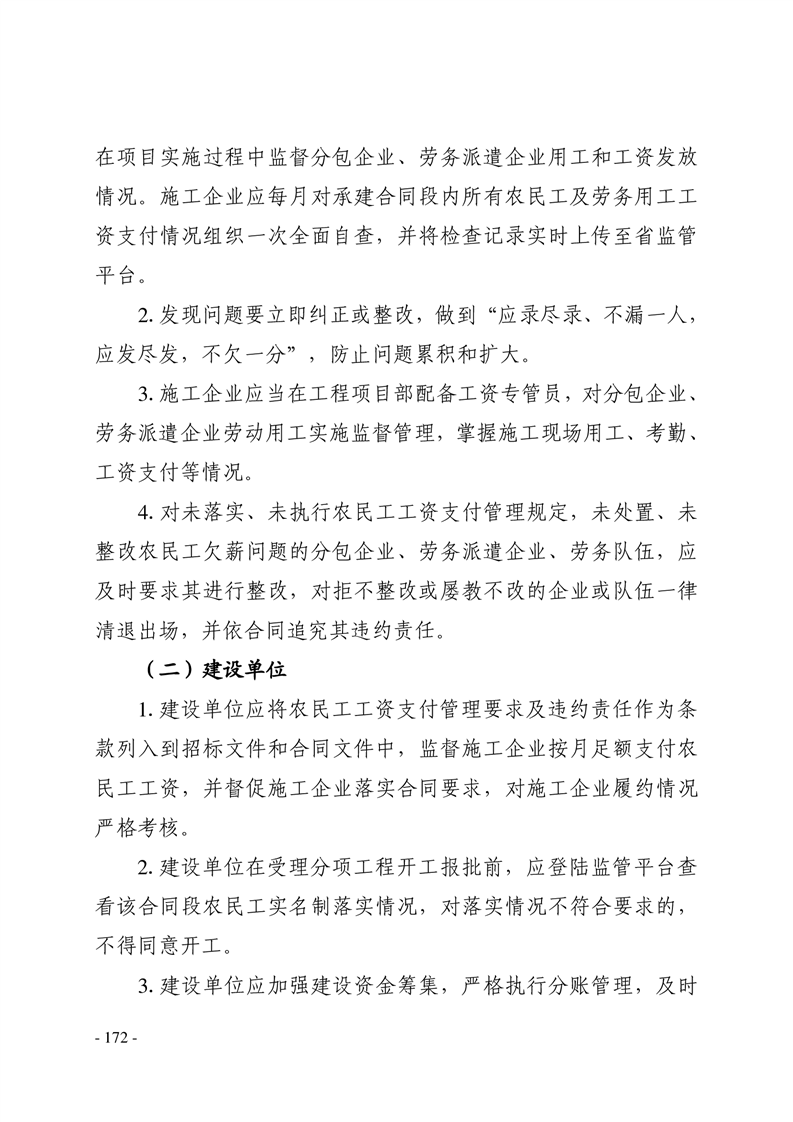 在项目实施过程中监督分包企业、劳务派遣企业用工和工资发放情况。施工企业应每月对承建合同段内所有农民工及劳务用工工资支付情况组织一次全面自查，并将检查记录实时上传至省监管平台。

2. 发现问题要立即纠正或整改，做到“应录尽录、不漏一人，应发尽发，不欠一分”，防止问题累积和扩大。

3. 施工企业应当在工程项目部配备工资专管员，对分包企业、劳务派遣企业劳动用工实施监督管理，掌握施工现场用工、考勤、工资支付等情况。

4. 对未落实、未执行农民工工资支付管理规定，未处置、未整改农民工欠薪问题的分包企业、劳务派遣企业、劳务队伍，应及时要求其进行整改，对拒不整改或屡教不改的企业或队伍一律清退出场，并依合同追究其违约责任。

（二）建设单位

1. 建设单位应将农民工工资支付管理要求及违约责任作为条款列入到招标文件和合同文件中，监督施工企业按月足额支付农民工工资，并督促施工企业落实合同要求，对施工企业履约情况严格考核。

2. 建设单位在受理分项工程开工报批前，应登陆监管平台查看该合同段农民工实名制落实情况，对落实情况不符合要求的，不得同意开工。

3. 建设单位应加强建设资金筹集，严格执行分账管理，及时

- 172 -